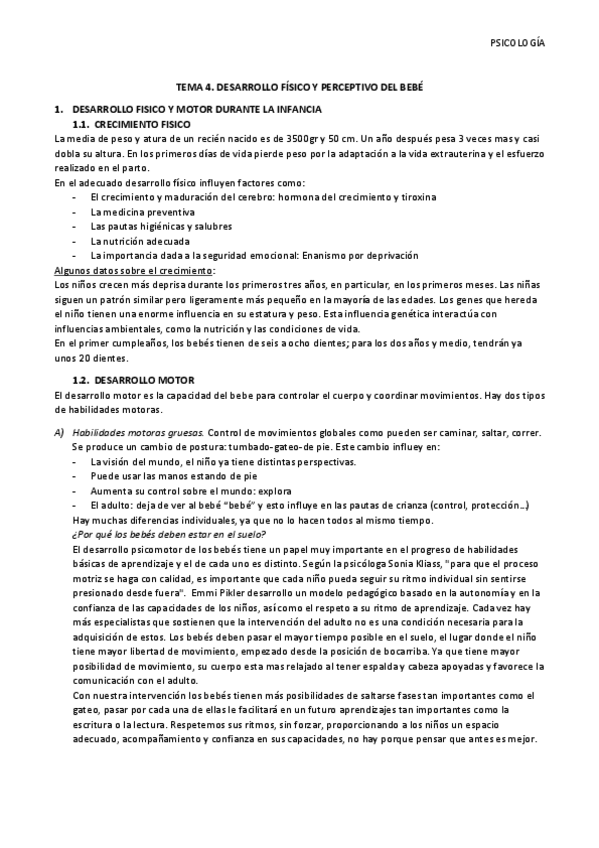 PSICOLOGÍA

TEMA 4. DESARROLLO FÍSICO Y PERCEPTIVO DEL BEBÉ

1. DESARROLLO FISICO Y MOTOR DURANTE LA INFANCIA
1.1. CRECIMIENTO FISICO
La media de peso y atura de un recién nacido es de 3500gr y 50 cm. Un año después pesa 3 veces mas y casi dobla su altura. En los primeros días de vida pierde peso por la adaptación a la vida extrauterina y el esfuerzo realizado en el parto.
En el adecuado desarrollo físico influyen factores como:
- El crecimiento y maduración del cerebro: hormona del crecimiento y tiroxina
- La medicina preventiva
- Las pautas higiénicas y salubres
- La nutrición adecuada
- La importancia dada a la seguridad emocional: Enanismo por deprivación
Algunos datos sobre el crecimiento:
Los niños crecen más deprisa durante los primeros tres años, en particular, en los primeros meses. Las niñas siguen un patrón similar pero ligeramente más pequeño en la mayoría de las edades. Los genes que hereda el niño tienen una enorme influencia en su estatura y peso. Esta influencia genética interactúa con influencias ambientales, como la nutrición y las condiciones de vida.
En el primer cumpleaños, los bebés tienen de seis a ocho dientes; para los dos años y medio, tendrán ya unos 20 dientes.

1.2. DESARROLLO MOTOR
El desarrollo motor es la capacidad del bebe para controlar el cuerpo y coordinar movimientos. Hay dos tipos de habilidades motoras.

A) Habilidades motoras gruesas. Control de movimientos globales como pueden ser caminar, saltar, correr. Se produce un cambio de postura: tumbado-gateo-de pie. Este cambio influey en:
- La visión del mundo, el niño ya tiene distintas perspectivas.
- Puede usar las manos estando de pie
- Aumenta su control sobre el mundo: explora
- El adulto: deja de ver al bebé "bebé" y esto influye en las pautas de crianza (control, protección…)
Hay muchas diferencias individuales, ya que no lo hacen todos al mismo tiempo.
¿Por qué los bebés deben estar en el suelo?
El desarrollo psicomotor de los bebés tiene un papel muy importante en el progreso de habilidades básicas de aprendizaje y el de cada uno es distinto. Según la psicóloga Sonia Kliass, "para que el proceso motriz se haga con calidad, es importante que cada niño pueda seguir su ritmo individual sin sentirse presionado desde fuera". Emmi Pikler desarrollo un modelo pedagógico basado en la autonomía y en la confianza de las capacidades de los niños, así como el respeto a su ritmo de aprendizaje. Cada vez hay más especialistas que sostienen que la intervención del adulto no es una condición necesaria para la adquisición de estos. Los bebés deben pasar el mayor tiempo posible en el suelo, el lugar donde el niño tiene mayor libertad de movimiento, empezado desde la posición de bocarriba. Ya que tiene mayor posibilidad de movimiento, su cuerpo esta mas relajado al tener espalda y cabeza apoyadas y favorece la comunicación con el adulto.
Con nuestra intervención los bebés tienen más posibilidades de saltarse fases tan importantes como el gateo, pasar por cada una de ellas le facilitará en un futuro aprendizajes tan importantes como la escritura o la lectura. Respetemos sus ritmos, sin forzar, proporcionando a los niños un espacio adecuado, acompañamiento y confianza en sus capacidades, no hay porque pensar que antes es mejor.